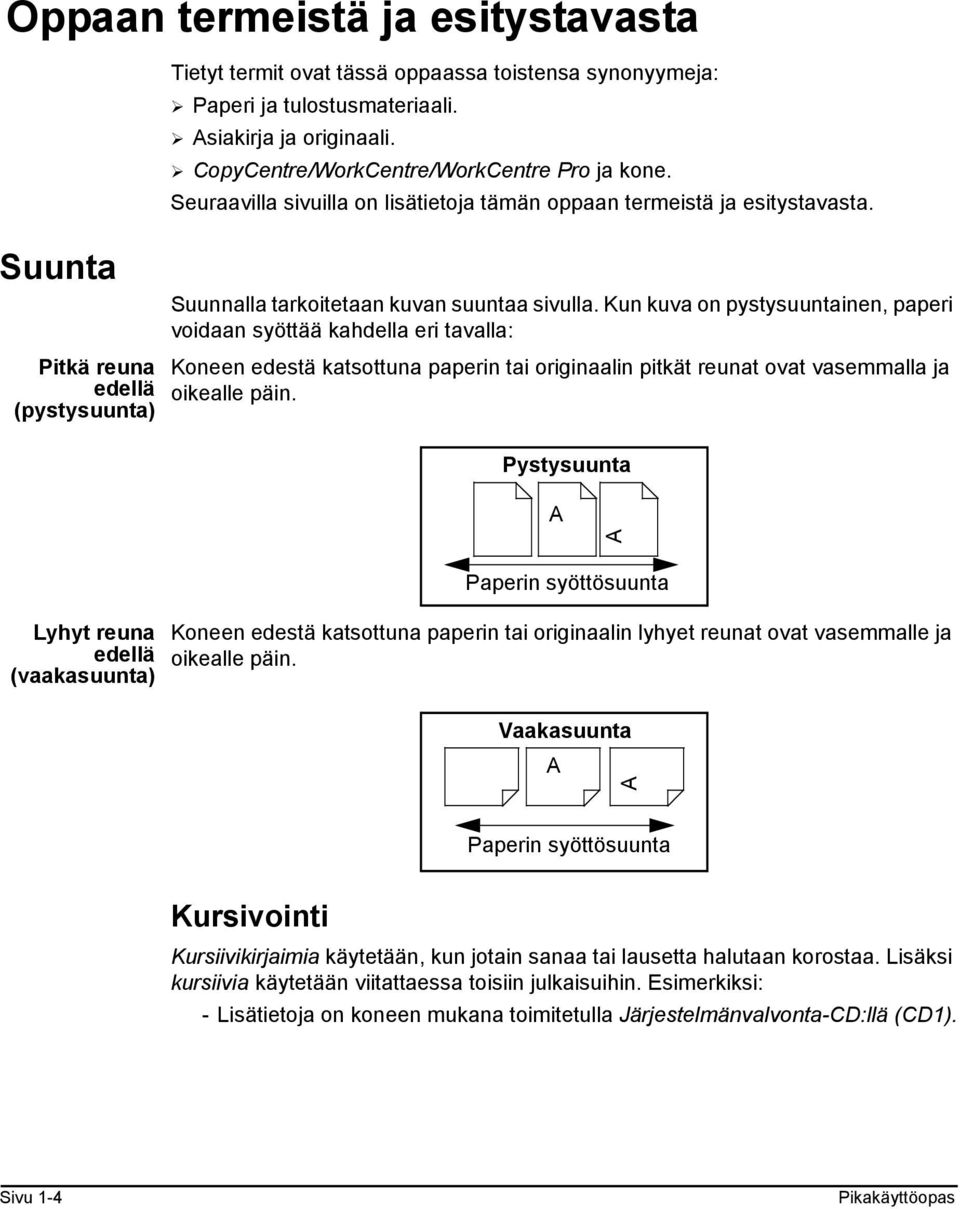 Oppaan termeistä ja esitystavasta

Tietyt termit ovat tässä oppaassa toistensa synonyymeja:
➢ Paperi ja tulostusmateriaali.
➢ Asiakirja ja originaali.
➢ CopyCentre/WorkCentre/WorkCentre Pro ja kone.
Seuraavilla sivuilla on lisätietoja tämän oppaan termeistä ja esitystavasta.

Suunta

Suunnalla tarkoitetaan kuvan suuntaa sivulla. Kun kuva on pystysuuntainen, paperi voidaan syöttää kahdella eri tavalla:

Pitkä reuna edellä (pystysuunta)

Koneen edestä katsottuna paperin tai originaalin pitkät reunat ovat vasemmalla ja oikealle päin.

Pystysuunta

A

A

Paperin syöttösuunta

Lyhyt reuna edellä (vaakasuunta)

Koneen edestä katsottuna paperin tai originaalin lyhyet reunat ovat vasemmalle ja oikealle päin.

Vaakasuunta

A

A

Paperin syöttösuunta

Kursivointi

Kursiivikirjaimia käytetään, kun jotain sanaa tai lausetta halutaan korostaa. Lisäksi kursiivia käytetään viitattaessa toisiin julkaisuihin. Esimerkiksi:

- Lisätietoja on koneen mukana toimitetulla Järjestelmänvalvonta-CD:llä (CD1).

Sivu 1-4

Pikakäyttöopas